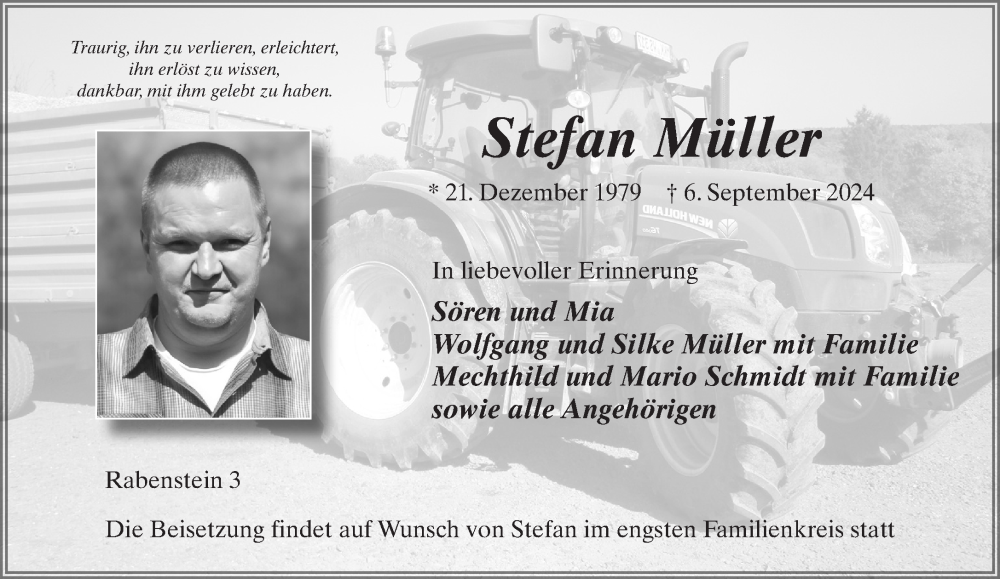 Traurig, ihn zu verlieren, erleichtert,
ihn erlöst zu wissen,
dankbar, mit ihm gelebt zu haben.

Stefan Müller

* 21. Dezember 1979 † 6. September 2024

In liebevoller Erinnerung

Sören und Mia
Wolfgang und Silke Müller mit Familie
Mechthild und Mario Schmidt mit Familie
sowie alle Angehörigen

Rabenstein 3

Die Beisetzung findet auf Wunsch von Stefan im engsten Familienkreis statt